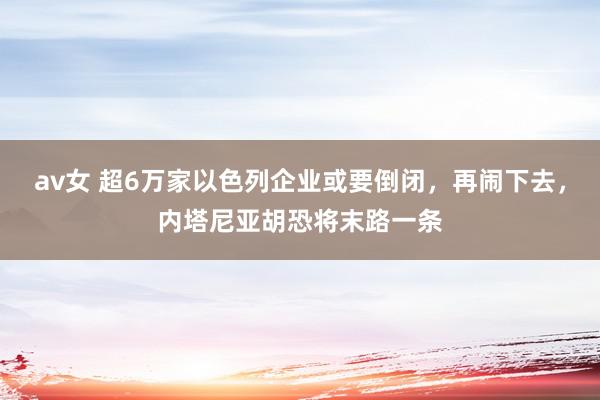 av女 超6万家以色列企业或要倒闭，再闹下去，内塔尼亚胡恐将末路一条